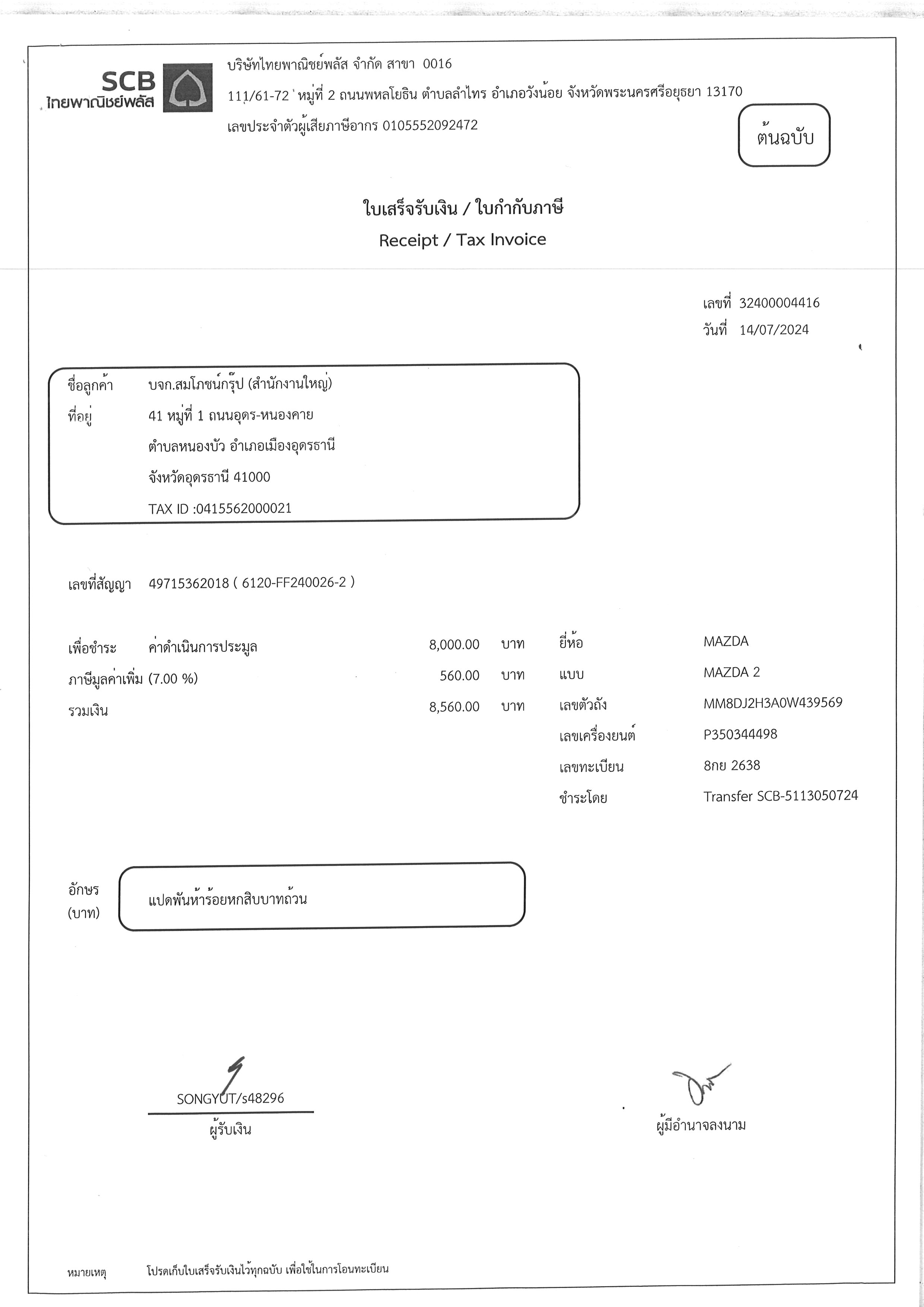 SCB
ไทยพาณิชย์พลัส

บริษัทไทยพาณิชย์พลัส จำกัด สาขา 0016
111/61-72 หมู่ที่ 2 ถนนพหลโยธิน ตำบลลำไทร อำเภอวังน้อย จังหวัดพระนครศรีอยุธยา 13170
เลขประจำตัวผู้เสียภาษีอากร 0105552092472

ต้นฉบับ

ใบเสร็จรับเงิน / ใบกำกับภาษี
Receipt / Tax Invoice

เลขที่ 32400004416
วันที่ 14/07/2024

ชื่อลูกค้า บจก.สมโภชน์กรุ๊ป (สำนักงานใหญ่)
ที่อยู่ 41 หมู่ที่ 1 ถนนอุดร-หนองคาย
ตำบลหนองบัว อำเภอเมืองอุดรธานี
จังหวัดอุดรธานี 41000
TAX ID :0415562000021

เลขที่สัญญา 49715362018 ( 6120-FF240026-2 )

เพื่อชำระ ค่าดำเนินการประมูล 8,000.00 บาท
ภาษีมูลค่าเพิ่ม (7.00 %) 560.00 บาท
รวมเงิน 8,560.00 บาท

ยี่ห้อ MAZDA
แบบ MAZDA 2
เลขตัวถัง MM8DJ2H3A0W439569
เลขเครื่องยนต์ P350344498
เลขทะเบียน 8กย 2638
ชำระโดย Transfer SCB-5113050724

อักษร
(บาท)
แปดพันห้าร้อยหกสิบบาทถ้วน

SONGYUT/s48296
ผู้รับเงิน

ผู้มีอำนาจลงนาม

หมายเหตุ โปรดเก็บใบเสร็จรับเงินไว้ทุกฉบับ เพื่อใช้ในการโอนทะเบียน